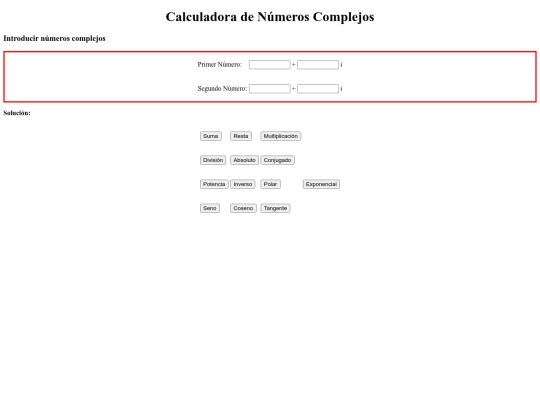 Calculadora de Números Complejos

Introducir números complejos

Primer Número: + i

Segundo Número: + i

Solución:

Suma Resta Multiplicación

División Absoluto Conjugado

Potencia Inverso Polar Exponencial

Seno Coseno Tangente